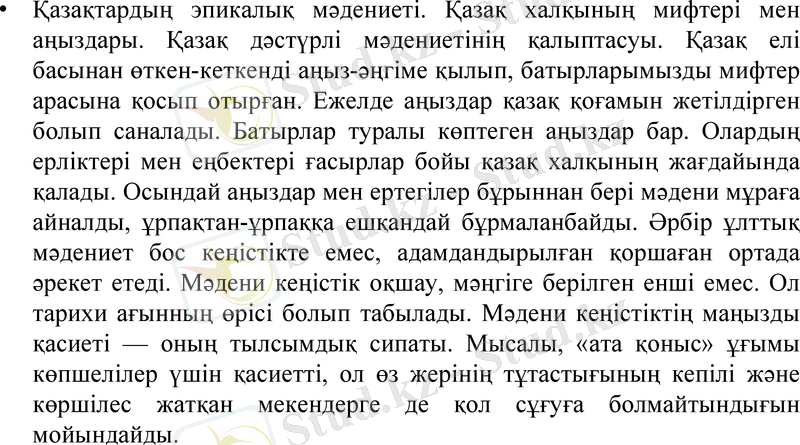 • Қазақтардың эпикалық мәдениеті. Қазақ халқының мифтері мен аңыздары. Қазақ дәстүрлі мәдениетінің қалыптасуы. Қазақ елі басынан өткен-кеткенді аңыз-әңгіме қылып, батырларымызды мифтер арасына қосып отырған. Ежелде аңыздар қазақ қоғамын жетілдірген болып саналады. Батырлар туралы көптеген аңыздар бар. Олардың ерліктері мен еңбектері ғасырлар бойы қазақ халқының жағдайында қалады. Осындай аңыздар мен ертегілер бұрыннан бері мәдени мұраға айналды, ұрпақтан-ұрпаққа ешқандай бұрмаланбайды. Әрбір ұлттық мәдениет бос кеңістікте емес, адамдандырылған қоршаған ортада әрекет етеді. Мәдени кеңістік оқшау, мәңгіге берілген енші емес. Ол тарихи ағынның өрісі болып табылады. Мәдени кеңістіктің маңызды қасиеті — оның тылсымдық сипаты. Мысалы, «ата қоныс» ұғымы көпшелілер үшін қасиетті, ол өз жерінің тұтастығының кепілі және көршілес жатқан мекендерге де қол сұғуға болмайтындығын мойындайды.

Stud.kz